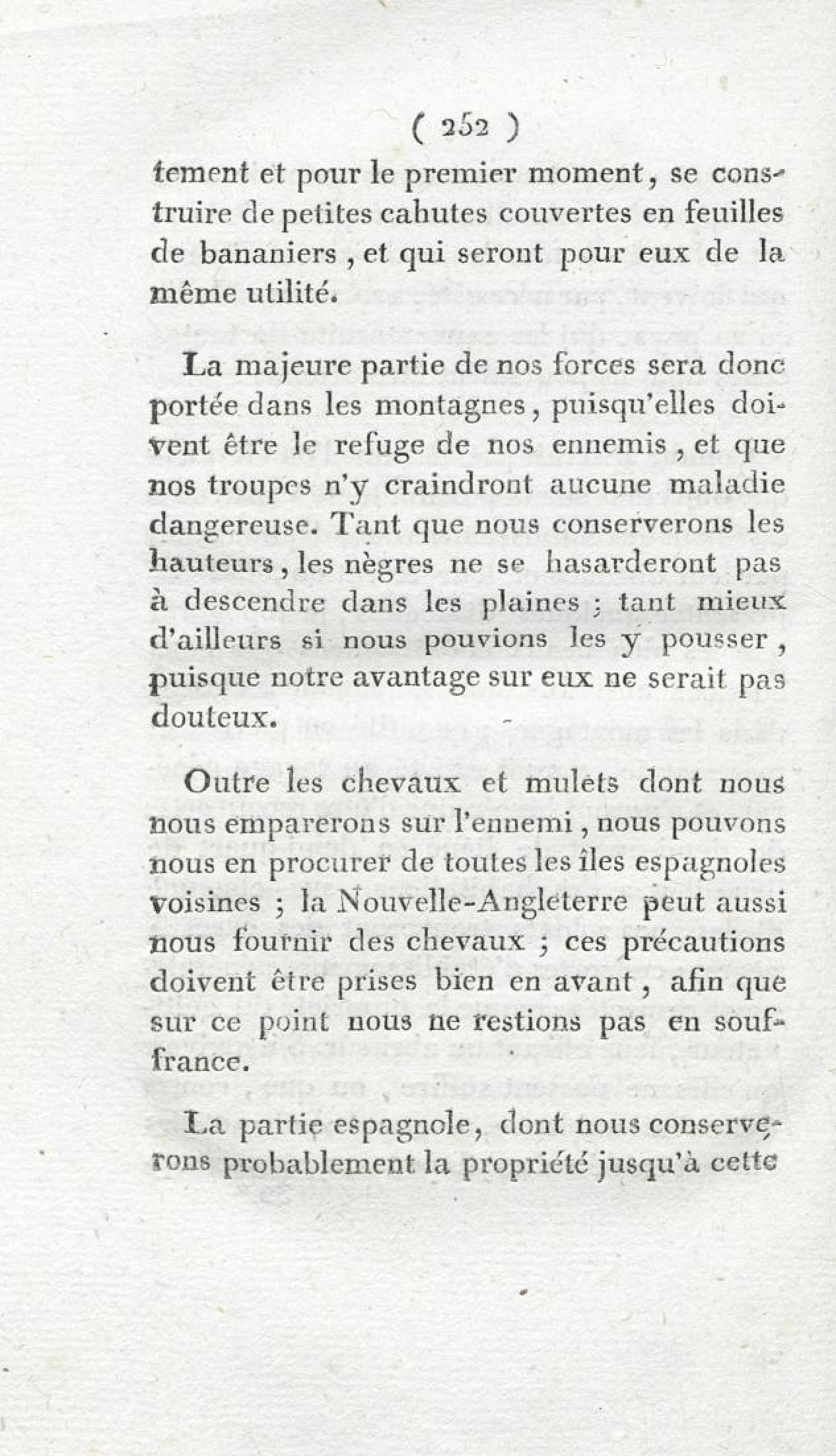 ( 252 )

tement et pour le premier moment, se construire de petites cahutes couvertes en feuilles de bananiers, et qui seront pour eux de la même utilité.

La majeure partie de nos forces sera donc portée dans les montagnes, puisqu'elles doivent être le refuge de nos ennemis, et que nos troupes n'y craindront aucune maladie dangereuse. Tant que nous conserverons les hauteurs, les nègres ne se hasarderont pas à descendre dans les plaines ; tant mieux d'ailleurs si nous pouvions les y pousser, puisque notre avantage sur eux ne serait pas douteux.

Outre les chevaux et mulets dont nous nous emparerons sur l'ennemi, nous pouvons nous en procurer de toutes les îles espagnoles voisines ; la Nouvelle-Angleterre peut aussi nous fournir des chevaux ; ces précautions doivent être prises bien en avant, afin que sur ce point nous ne restions pas en souffrance.

La partie espagnole, dont nous conserverons probablement la propriété jusqu'à cette